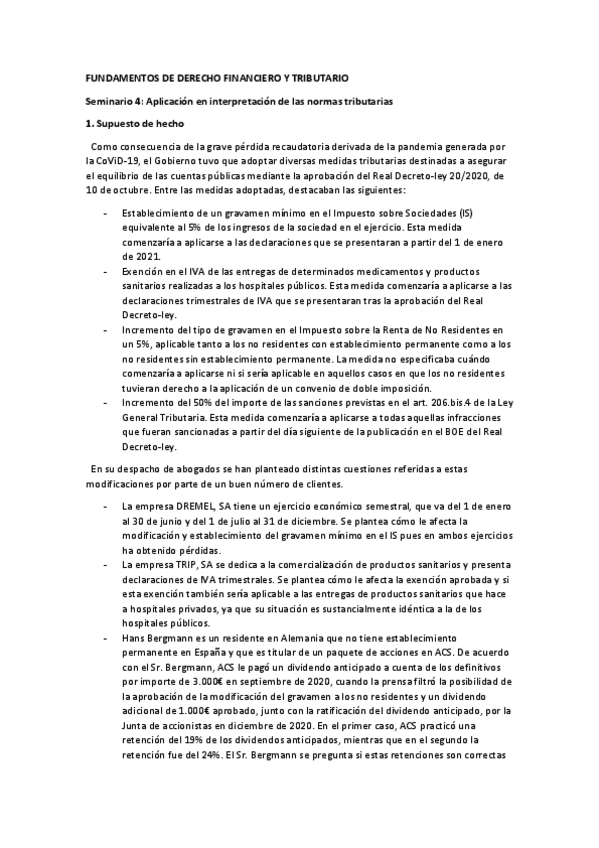 FUNDAMENTOS DE DERECHO FINANCIERO Y TRIBUTARIO

Seminario 4: Aplicación en interpretación de las normas tributarias

1. Supuesto de hecho

Como consecuencia de la grave pérdida recaudatoria derivada de la pandemia generada por la CoViD-19, el Gobierno tuvo que adoptar diversas medidas tributarias destinadas a asegurar el equilibrio de las cuentas públicas mediante la aprobación del Real Decreto-ley 20/2020, de 10 de octubre. Entre las medidas adoptadas, destacaban las siguientes:

- Establecimiento de un gravamen mínimo en el Impuesto sobre Sociedades (IS) equivalente al 5% de los ingresos de la sociedad en el ejercicio. Esta medida comenzaría a aplicarse a las declaraciones que se presentaran a partir del 1 de enero de 2021.
- Exención en el IVA de las entregas de determinados medicamentos y productos sanitarios realizadas a los hospitales públicos. Esta medida comenzaría a aplicarse a las declaraciones trimestrales de IVA que se presentaran tras la aprobación del Real Decreto-ley.
- Incremento del tipo de gravamen en el Impuesto sobre la Renta de No Residentes en un 5%, aplicable tanto a los no residentes con establecimiento permanente como a los no residentes sin establecimiento permanente. La medida no especificaba cuándo comenzaría a aplicarse ni si sería aplicable en aquellos casos en que los no residentes tuvieran derecho a la aplicación de un convenio de doble imposición.
- Incremento del 50% del importe de las sanciones previstas en el art. 206.bis.4 de la Ley General Tributaria. Esta medida comenzaría a aplicarse a todas aquellas infracciones que fueran sancionadas a partir del día siguiente de la publicación en el BOE del Real Decreto-ley.

En su despacho de abogados se han planteado distintas cuestiones referidas a estas modificaciones por parte de un buen número de clientes.

- La empresa DREMEL, SA tiene un ejercicio económico semestral, que va del 1 de enero al 30 de junio y del 1 de julio al 31 de diciembre. Se plantea cómo le afecta la modificación y establecimiento del gravamen mínimo en el IS pues en ambos ejercicios ha obtenido pérdidas.
- La empresa TRIP, SA se dedica a la comercialización de productos sanitarios y presenta declaraciones de IVA trimestrales. Se plantea cómo le afecta la exención aprobada y si esta exención también sería aplicable a las entregas de productos sanitarios que hace a hospitales privados, ya que su situación es sustancialmente idéntica a la de los hospitales públicos.
- Hans Bergmann es un residente en Alemania que no tiene establecimiento permanente en España y que es titular de un paquete de acciones en ACS. De acuerdo con el Sr. Bergmann, ACS le pagó un dividendo anticipado a cuenta de los definitivos por importe de 3.000€ en septiembre de 2020, cuando la prensa filtró la posibilidad de la aprobación de la modificación del gravamen a los no residentes y un dividendo adicional de 1.000€ aprobado, junto con la ratificación del dividendo anticipado, por la Junta de accionistas en diciembre de 2020. En el primer caso, ACS practicó una retención del 19% de los dividendos anticipados, mientras que en el segundo la retención fue del 24%. El Sr. Bergmann se pregunta si estas retenciones son correctas